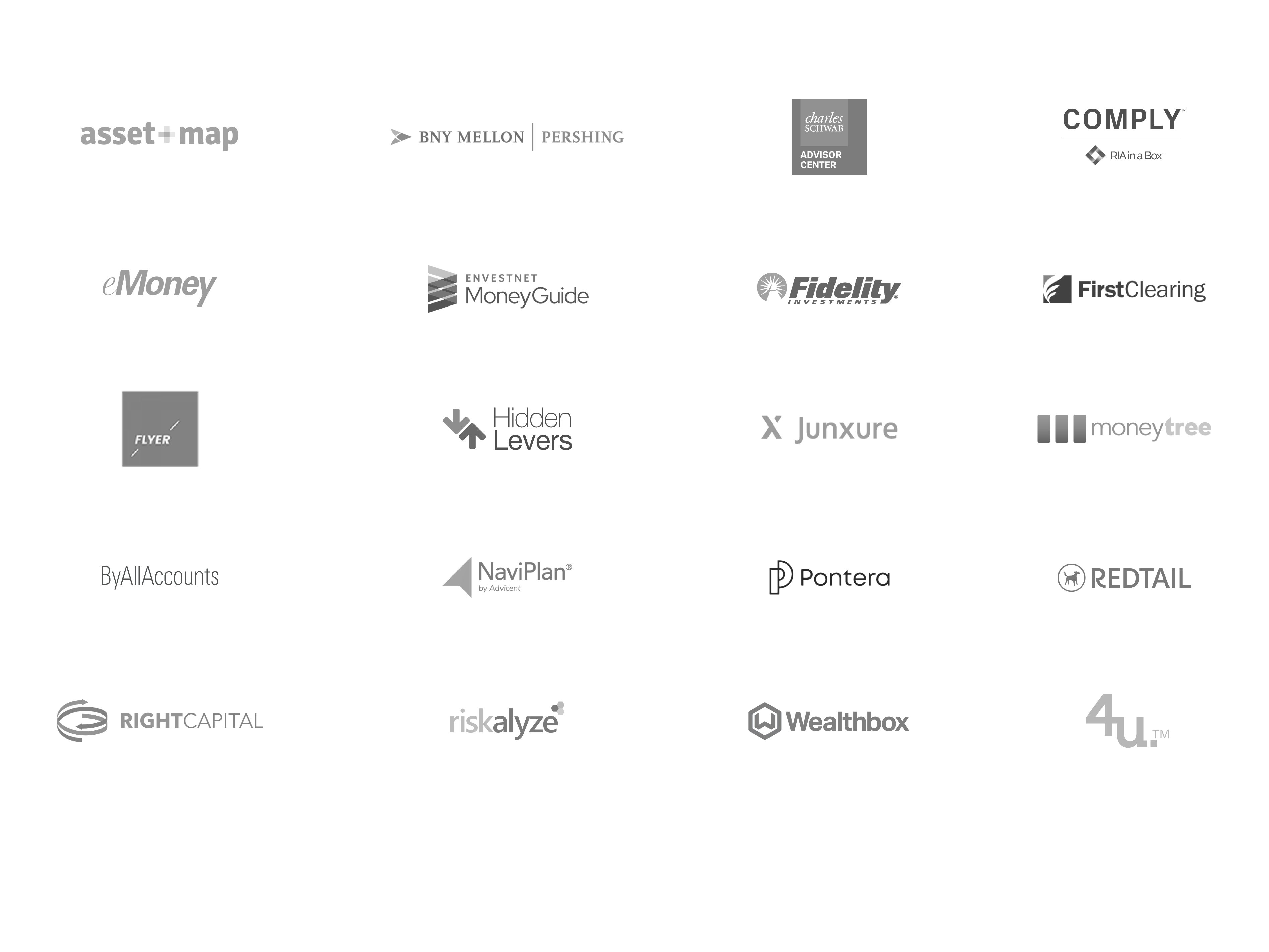 asset+map

BNY MELLON | PERSHING

charles SCHWAB ADVISOR CENTER

COMPLY™ RIA in a Box

eMoney

ENVESTNET MoneyGuide

Fidelity INVESTMENTS

FirstClearing

FLYER

Hidden Levers

Junxure

moneytree

ByAllAccounts

NaviPlan® by Advicent

Pontera

REDTAIL

RIGHTCAPITAL

riskalyze

Wealthbox

4u.™